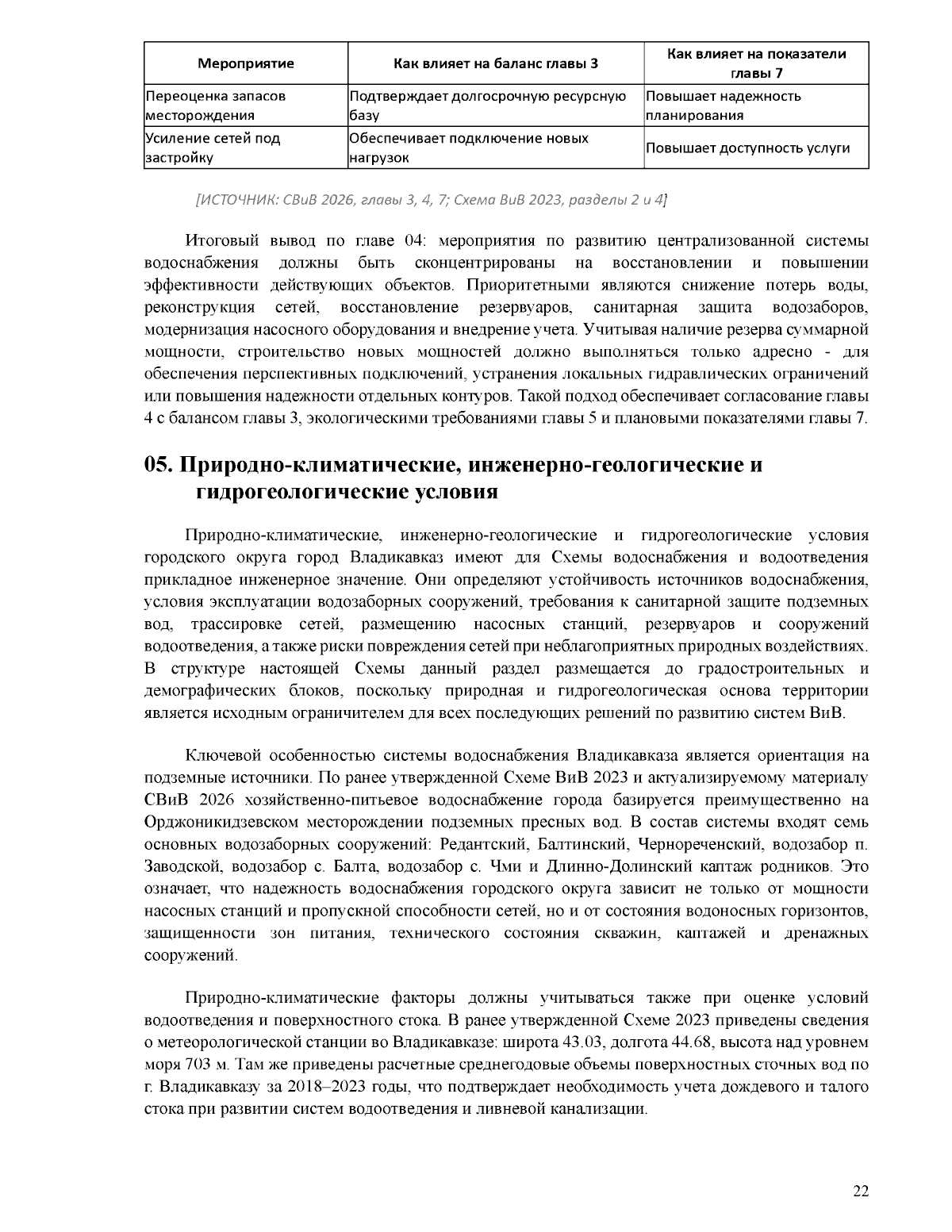 | Мероприятие | Как влияет на баланс главы 3 | Как влияет на показатели главы 7 |
|---|---|---|
| Переоценка запасов месторождения | Подтверждает долгосрочную ресурсную базу | Повышает надежность планирования |
| Усиление сетей под застройку | Обеспечивает подключение новых нагрузок | Повышает доступность услуги |

[ИСТОЧНИК: СВиВ 2026, главы 3, 4, 7; Схема ВиВ 2023, разделы 2 и 4]

Итоговый вывод по главе 04: мероприятия по развитию централизованной системы водоснабжения должны быть сконцентрированы на восстановлении и повышении эффективности действующих объектов. Приоритетными являются снижение потерь воды, реконструкция сетей, восстановление резервуаров, санитарная защита водозаборов, модернизация насосного оборудования и внедрение учета. Учитывая наличие резерва суммарной мощности, строительство новых мощностей должно выполняться только адресно - для обеспечения перспективных подключений, устранения локальных гидравлических ограничений или повышения надежности отдельных контуров. Такой подход обеспечивает согласование главы 4 с балансом главы 3, экологическими требованиями главы 5 и плановыми показателями главы 7.

05. Природно-климатические, инженерно-геологические и гидрогеологические условия

Природно-климатические, инженерно-геологические и гидрогеологические условия городского округа город Владикавказ имеют для Схемы водоснабжения и водоотведения прикладное инженерное значение. Они определяют устойчивость источников водоснабжения, условия эксплуатации водозаборных сооружений, требования к санитарной защите подземных вод, трассировке сетей, размещению насосных станций, резервуаров и сооружений водоотведения, а также риски повреждения сетей при неблагоприятных природных воздействиях. В структуре настоящей Схемы данный раздел размещается до градостроительных и демографических блоков, поскольку природная и гидрогеологическая основа территории является исходным ограничителем для всех последующих решений по развитию систем ВиВ.

Ключевой особенностью системы водоснабжения Владикавказа является ориентация на подземные источники. По ранее утвержденной Схеме ВиВ 2023 и актуализируемому материалу СВиВ 2026 хозяйственно-питьевое водоснабжение города базируется преимущественно на Орджоникидзевском месторождении подземных пресных вод. В состав системы входят семь основных водозаборных сооружений: Редантский, Балтинский, Чернореченский, водозабор п. Заводской, водозабор с. Балта, водозабор с. Чми и Длинно-Долинский каптаж родников. Это означает, что надежность водоснабжения городского округа зависит не только от мощности насосных станций и пропускной способности сетей, но и от состояния водоносных горизонтов, защищенности зон питания, технического состояния скважин, каптажей и дренажных сооружений.

Природно-климатические факторы должны учитываться также при оценке условий водоотведения и поверхностного стока. В ранее утвержденной Схеме 2023 приведены сведения о метеорологической станции во Владикавказе: широта 43.03, долгота 44.68, высота над уровнем моря 703 м. Там же приведены расчетные среднегодовые объемы поверхностных сточных вод по г. Владикавказу за 2018–2023 годы, что подтверждает необходимость учета дождевого и талого стока при развитии систем водоотведения и ливневой канализации.

22